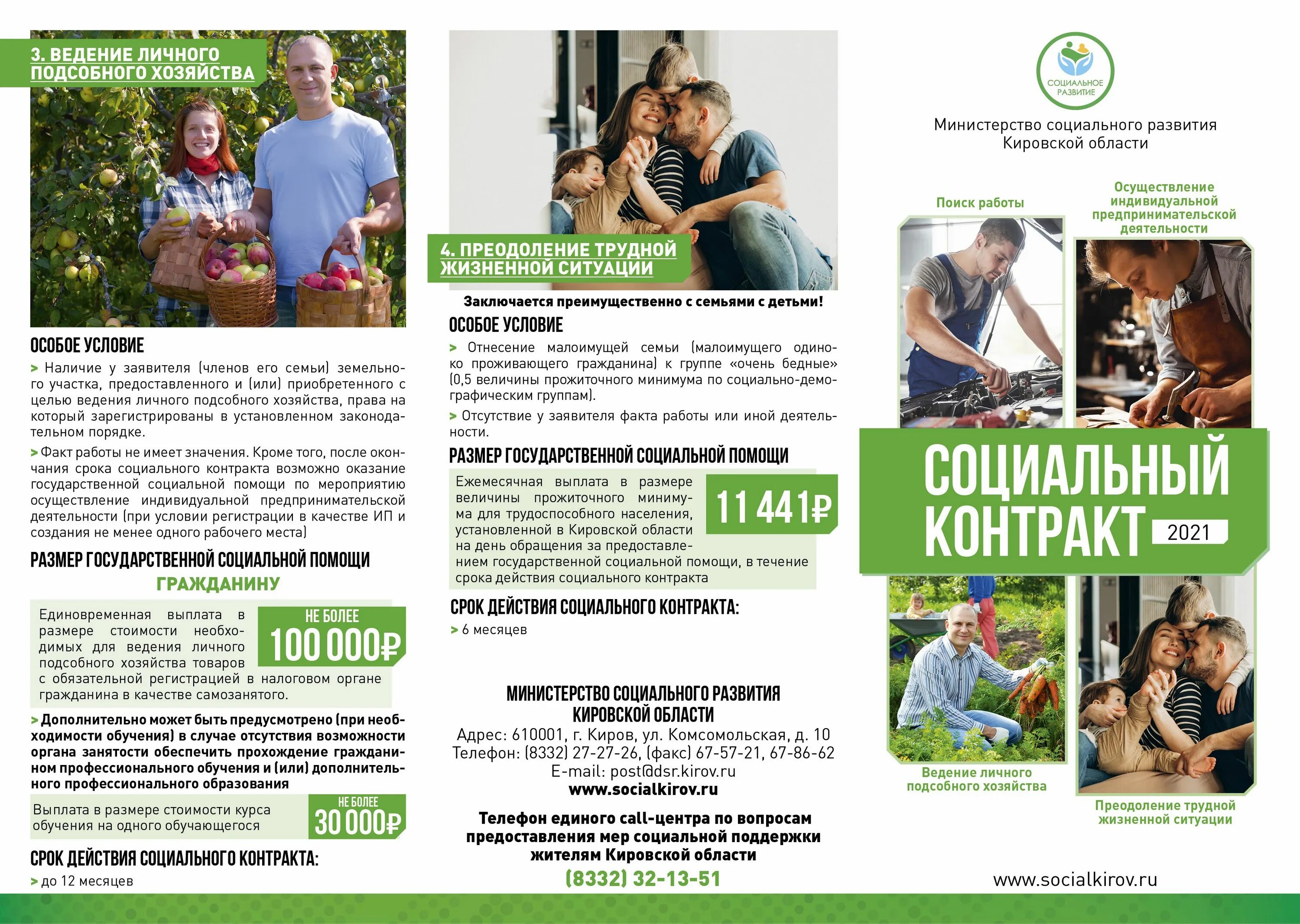 3. ВЕДЕНИЕ ЛИЧНОГО ПОДСОБНОГО ХОЗЯЙСТВА

ОСОБОЕ УСЛОВИЕ

> Наличие у заявителя (членов его семьи) земельного участка, предоставленного и (или) приобретенного с целью ведения личного подсобного хозяйства, права на который зарегистрированы в установленном законодательном порядке.

> Факт работы не имеет значения. Кроме того, после окончания срока социального контракта возможно оказание государственной социальной помощи по мероприятию осуществление индивидуальной предпринимательской деятельности (при условии регистрации в качестве ИП и создания не менее одного рабочего места)

РАЗМЕР ГОСУДАРСТВЕННОЙ СОЦИАЛЬНОЙ ПОМОЩИ ГРАЖДАНИНУ

Единовременная выплата в размере стоимости необходимых для ведения личного подсобного хозяйства товаров с обязательной регистрацией в налоговом органе гражданина в качестве самозанятого.

НЕ БОЛЕЕ 100 000₽

> Дополнительно может быть предусмотрено (при необходимости обучения) в случае отсутствия возможности органа занятости обеспечить прохождение гражданином профессионального обучения и (или) дополнительного профессионального образования

Выплата в размере стоимости курса обучения на одного обучающегося

НЕ БОЛЕЕ 30 000₽

СРОК ДЕЙСТВИЯ СОЦИАЛЬНОГО КОНТРАКТА:

> до 12 месяцев

4. ПРЕОДОЛЕНИЕ ТРУДНОЙ ЖИЗНЕННОЙ СИТУАЦИИ

Заключается преимущественно с семьями с детьми!

ОСОБОЕ УСЛОВИЕ

> Отнесение малоимущей семьи (малоимущего одиноко проживающего гражданина) к группе «очень бедные» (0,5 величины прожиточного минимума по социально-демографическим группам).

> Отсутствие у заявителя факта работы или иной деятельности.

РАЗМЕР ГОСУДАРСТВЕННОЙ СОЦИАЛЬНОЙ ПОМОЩИ

Ежемесячная выплата в размере величины прожиточного минимума для трудоспособного населения, установленной в Кировской области на день обращения за предоставлением государственной социальной помощи, в течение срока действия социального контракта

11 441₽

СРОК ДЕЙСТВИЯ СОЦИАЛЬНОГО КОНТРАКТА:

> 6 месяцев

МИНИСТЕРСТВО СОЦИАЛЬНОГО РАЗВИТИЯ КИРОВСКОЙ ОБЛАСТИ
Адрес: 610001, г. Киров, ул. Комсомольская, д. 10
Телефон: (8332) 27-27-26, (факс) 67-57-21, 67-86-62
E-mail: post@dsr.kirov.ru
www.socialkirov.ru

Телефон единого call-центра по вопросам предоставления мер социальной поддержки жителям Кировской области
(8332) 32-13-51

СОЦИАЛЬНОЕ РАЗВИТИЕ

Министерство социального развития Кировской области

Поиск работы

Осуществление индивидуальной предпринимательской деятельности

СОЦИАЛЬНЫЙ КОНТРАКТ 2021

Ведение личного подсобного хозяйства

Преодоление трудной жизненной ситуации

www.socialkirov.ru